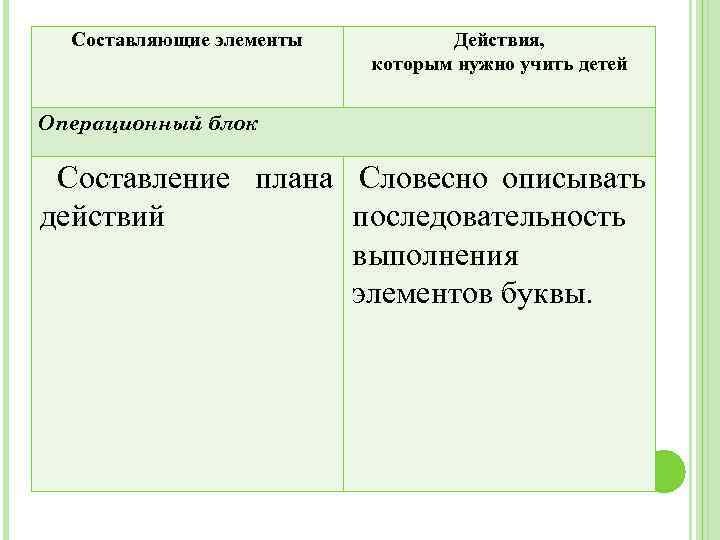 | Составляющие элементы | Действия, которым нужно учить детей |
|---|---|
| Операционный блок | |
| Составление плана действий | Словесно описывать последовательность выполнения элементов буквы. |